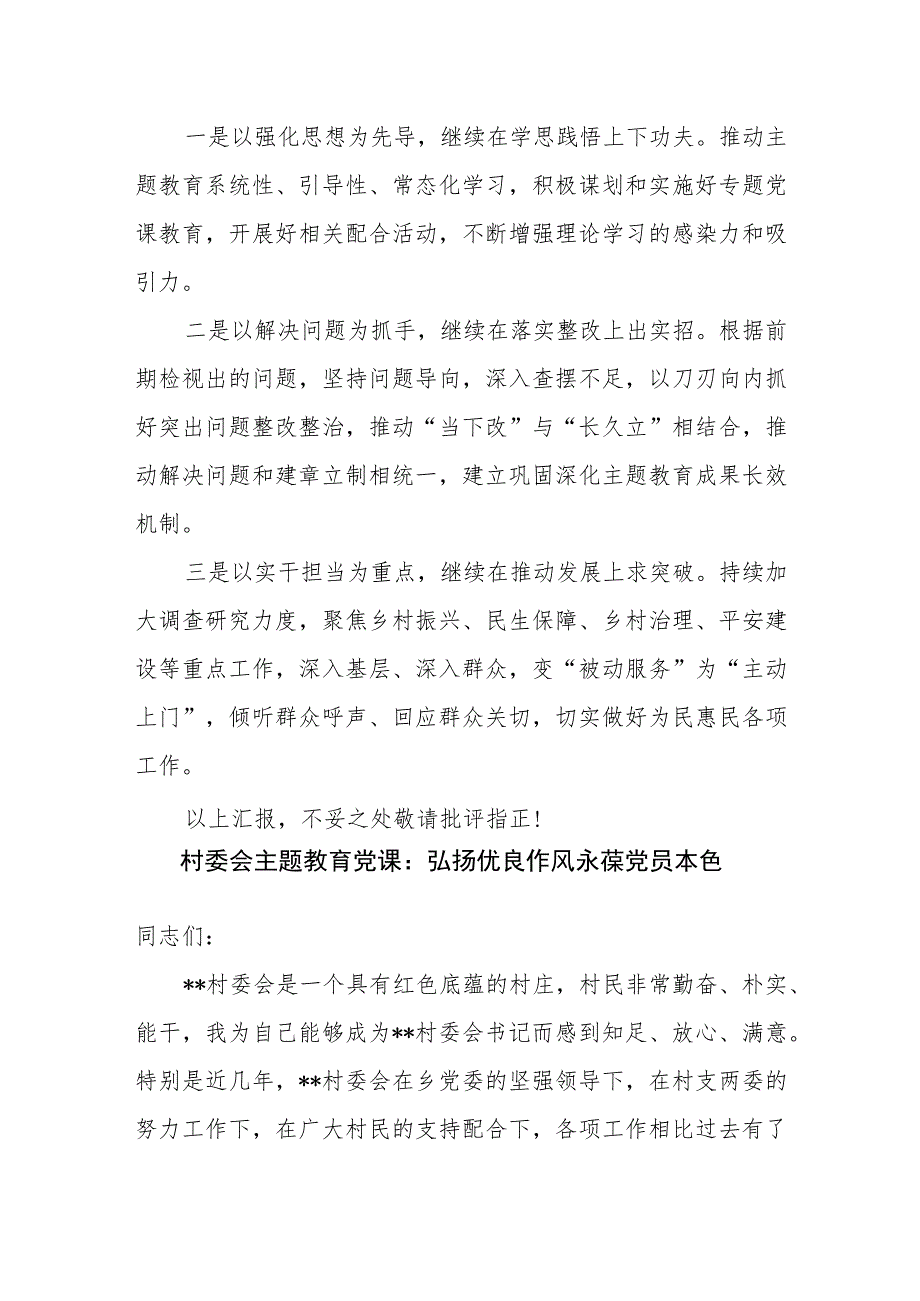 一是以强化思想为先导，继续在学思践悟上下功夫。推动主题教育系统性、引导性、常态化学习，积极谋划和实施好专题党课教育，开展好相关配合活动，不断增强理论学习的感染力和吸引力。

二是以解决问题为抓手，继续在落实整改上出实招。根据前期检视出的问题，坚持问题导向，深入查摆不足，以刀刃向内抓好突出问题整改整治，推动“当下改”与“长久立”相结合，推动解决问题和建章立制相统一，建立巩固深化主题教育成果长效机制。

三是以实干担当为重点，继续在推动发展上求突破。持续加大调查研究力度，聚焦乡村振兴、民生保障、乡村治理、平安建设等重点工作，深入基层、深入群众，变“被动服务”为“主动上门”，倾听群众呼声、回应群众关切，切实做好为民惠民各项工作。

以上汇报，不妥之处敬请批评指正！

村委会主题教育党课：弘扬优良作风永葆党员本色

同志们：

**村委会是一个具有红色底蕴的村庄，村民非常勤奋、朴实、能干，我为自己能够成为**村委会书记而感到知足、放心、满意。特别是近几年，**村委会在乡党委的坚强领导下，在村支两委的努力工作下，在广大村民的支持配合下，各项工作相比过去有了